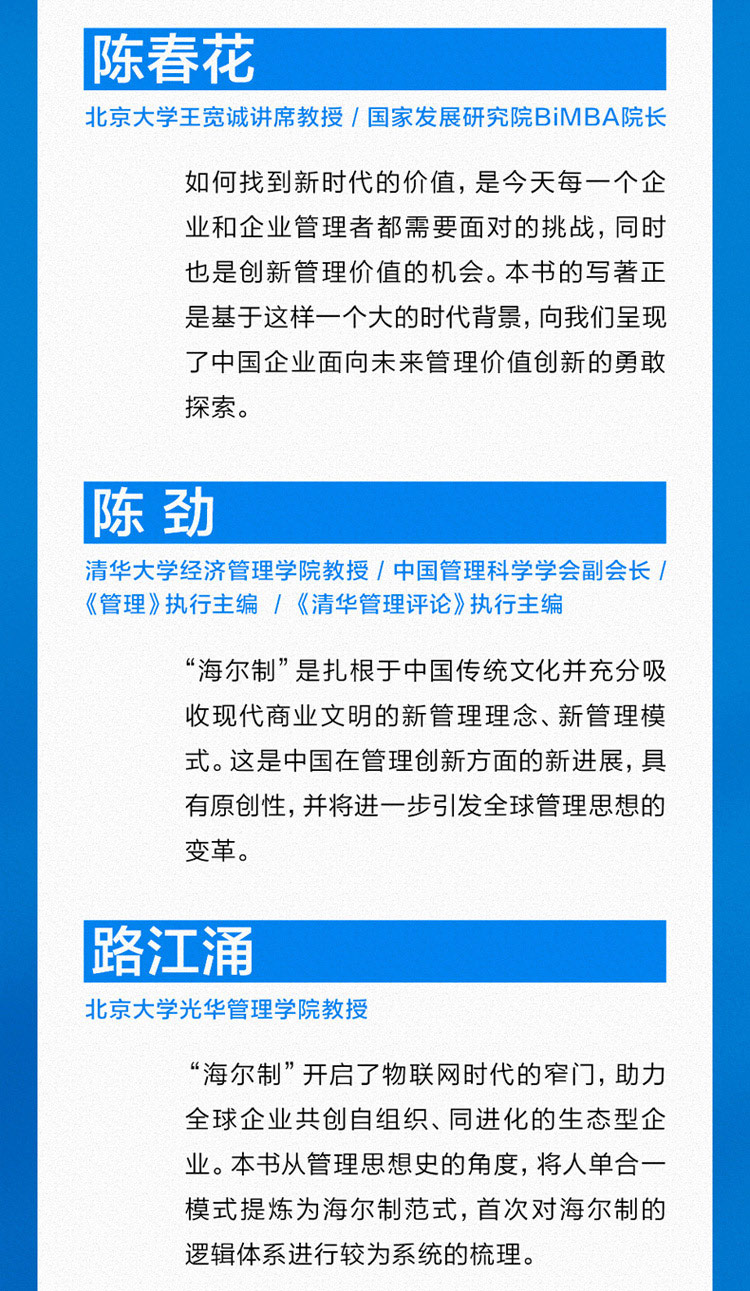 陈春花

北京大学王宽诚讲席教授 / 国家发展研究院BiMBA院长

如何找到新时代的价值，是今天每一个企业和企业管理者都需要面对的挑战，同时也是创新管理价值的机会。本书的写著正是基于这样一个大的时代背景，向我们呈现了中国企业面向未来管理价值创新的勇敢探索。

陈 劲

清华大学经济管理学院教授 / 中国管理科学学会副会长 / 《管理》执行主编 / 《清华管理评论》执行主编

“海尔制”是扎根于中国传统文化并充分吸收现代商业文明的新管理理念、新管理模式。这是中国在管理创新方面的新进展，具有原创性，并将进一步引发全球管理思想的变革。

路江涌

北京大学光华管理学院教授

“海尔制”开启了物联网时代的窄门，助力全球企业共创自组织、同进化的生态型企业。本书从管理思想史的角度，将人单合一模式提炼为海尔制范式，首次对海尔制的逻辑体系进行较为系统的梳理。